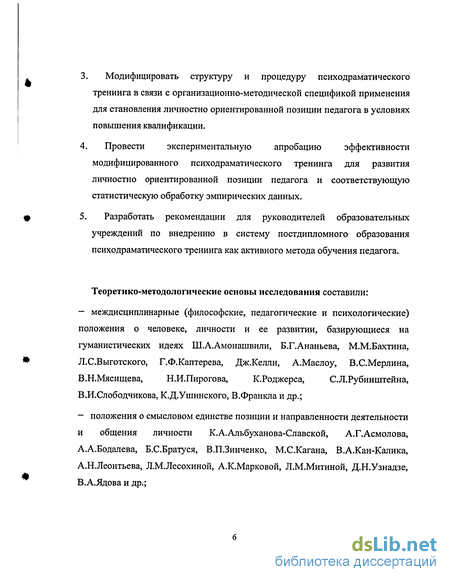 3. Модифицировать структуру и процедуру психодраматического тренинга в связи с организационно-методической спецификой применения для становления личностно ориентированной позиции педагога в условиях повышения квалификации.

4. Провести экспериментальную апробацию эффективности модифицированного психодраматического тренинга для развития личностно ориентированной позиции педагога и соответствующую статистическую обработку эмпирических данных.

5. Разработать рекомендации для руководителей образовательных учреждений по внедрению в систему постдипломного образования психодраматического тренинга как активного метода обучения педагога.

**Теоретико-методологические основы исследования** составили:

– междисциплинарные (философские, педагогические и психологические) положения о человеке, личности и ее развитии, базирующиеся на гуманистических идеях Ш.А.Амонашвили, Б.Г.Ананьева, М.М.Бахтина, Л.С.Выготского, Г.Ф.Каптерева, Дж.Келли, А.Маслоу, В.С.Мерлина, В.Н.Мясищева, Н.И.Пирогова, К.Роджерса, С.Л.Рубинштейна, В.И.Слободчикова, К.Д.Ушинского, В.Франкла и др.;

– положения о смысловом единстве позиции и направленности деятельности и общения личности К.А.Альбуханова-Славской, А.Г.Асмолова, А.А.Бодалева, Б.С.Братуся, В.П.Зинченко, М.С.Кагана, В.А.Кан-Калика, А.Н.Леонтьева, Л.М.Лесохиной, А.К.Марковой, Л.М.Митиной, Д.Н.Узнадзе, В.А.Ядова и др.;

6

dsLib.net
библиотека диссертаций